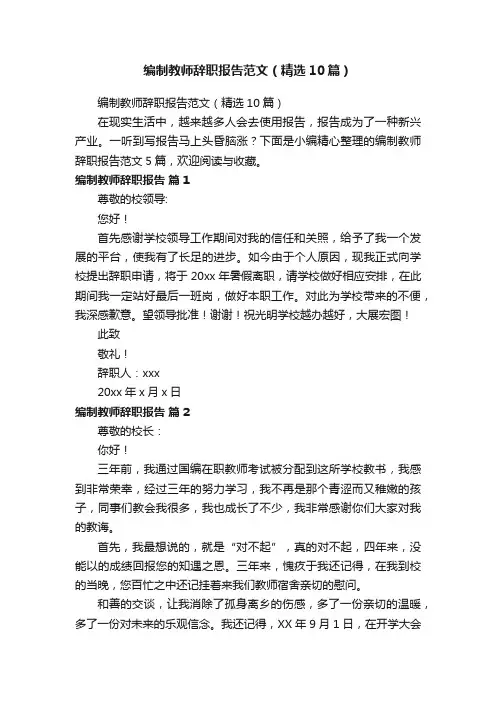 编制教师辞职报告范文（精选10篇）

编制教师辞职报告范文（精选10篇）

在现实生活中，越来越多人会去使用报告，报告成为了一种新兴产业。一听到写报告马上头昏脑涨？下面是小编精心整理的编制教师辞职报告范文5篇，欢迎阅读与收藏。

编制教师辞职报告 篇1

尊敬的校领导:

您好！

首先感谢学校领导工作期间对我的信任和关照，给予了我一个发展的平台，使我有了长足的进步。如今由于个人原因，现我正式向学校提出辞职申请，将于20xx年暑假离职，请学校做好相应安排，在此期间我一定站好最后一班岗，做好本职工作。对此为学校带来的不便，我深感歉意。望领导批准！谢谢！祝光明学校越办越好，大展宏图！

此致

敬礼！

辞职人：xxx

20xx年x月x日

编制教师辞职报告 篇2

尊敬的校长：

你好！

三年前，我通过国编在职教师考试被分配到这所学校教书，我感到非常荣幸，经过三年的努力学习，我不再是那个青涩而又稚嫩的孩子，同事们教会我很多，我也成长了不少，我非常感谢你们大家对我的教诲。

首先，我最想说的，就是“对不起”，真的对不起，四年来，没能以的成绩回报您的知遇之恩。三年来，愧疚于我还记得，在我到校的当晚，您百忙之中还记挂着来我们教师宿舍亲切的慰问。

和善的交谈，让我消除了孤身离乡的伤感，多了一份亲切的温暖，多了一份对未来的乐观信念。我还记得，XX年9月1日，在开学大会